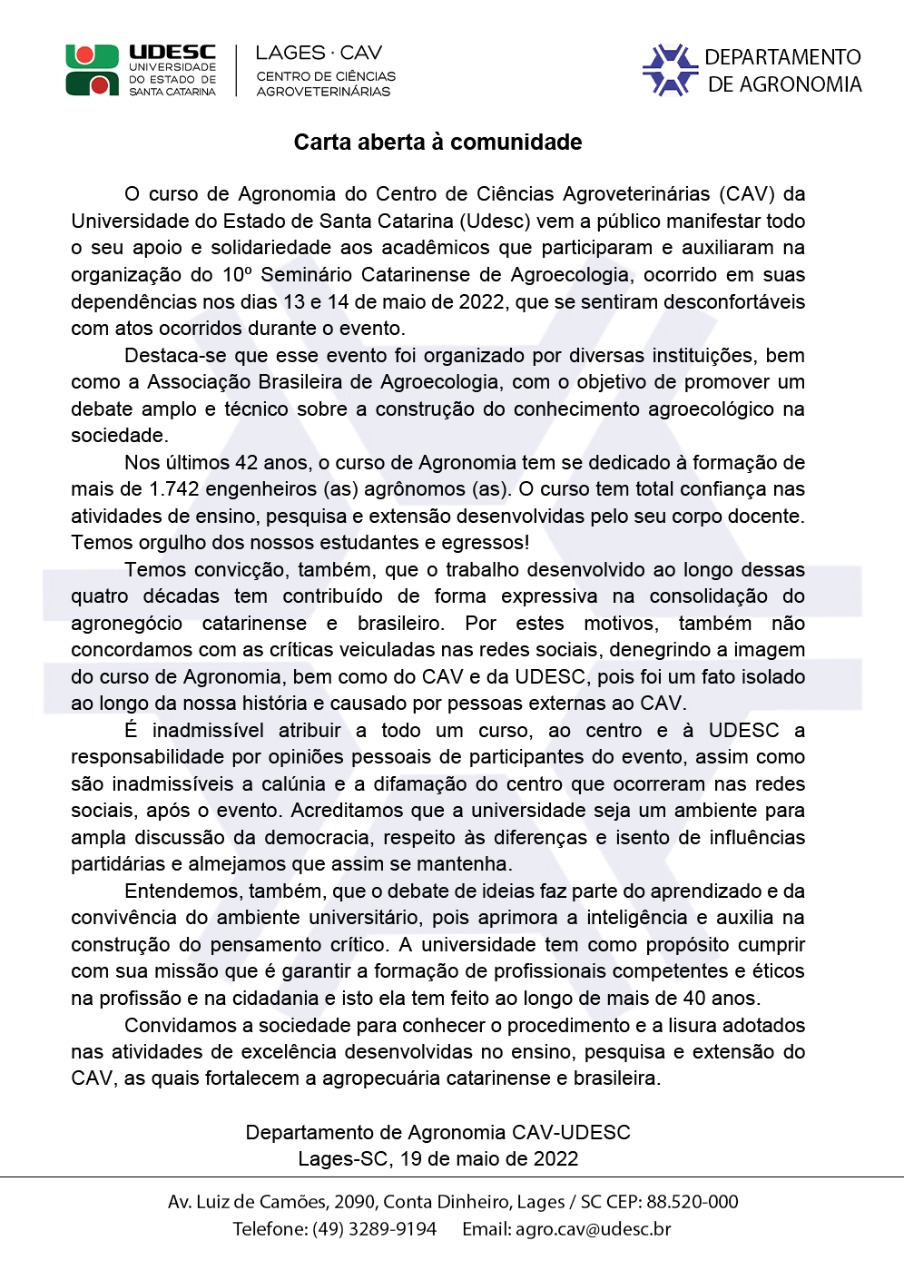 UDESC
UNIVERSIDADE DO ESTADO DE SANTA CATARINA

LAGES · CAV
CENTRO DE CIÊNCIAS AGROVETERINÁRIAS

DEPARTAMENTO DE AGRONOMIA

Carta aberta à comunidade

O curso de Agronomia do Centro de Ciências Agroveterinárias (CAV) da Universidade do Estado de Santa Catarina (Udesc) vem a público manifestar todo o seu apoio e solidariedade aos acadêmicos que participaram e auxiliaram na organização do 10º Seminário Catarinense de Agroecologia, ocorrido em suas dependências nos dias 13 e 14 de maio de 2022, que se sentiram desconfortáveis com atos ocorridos durante o evento.

Destaca-se que esse evento foi organizado por diversas instituições, bem como a Associação Brasileira de Agroecologia, com o objetivo de promover um debate amplo e técnico sobre a construção do conhecimento agroecológico na sociedade.

Nos últimos 42 anos, o curso de Agronomia tem se dedicado à formação de mais de 1.742 engenheiros (as) agrônomos (as). O curso tem total confiança nas atividades de ensino, pesquisa e extensão desenvolvidas pelo seu corpo docente. Temos orgulho dos nossos estudantes e egressos!

Temos convicção, também, que o trabalho desenvolvido ao longo dessas quatro décadas tem contribuído de forma expressiva na consolidação do agronegócio catarinense e brasileiro. Por estes motivos, também não concordamos com as críticas veiculadas nas redes sociais, denegrindo a imagem do curso de Agronomia, bem como do CAV e da UDESC, pois foi um fato isolado ao longo da nossa história e causado por pessoas externas ao CAV.

É inadmissível atribuir a todo um curso, ao centro e à UDESC a responsabilidade por opiniões pessoais de participantes do evento, assim como são inadmissíveis a calúnia e a difamação do centro que ocorreram nas redes sociais, após o evento. Acreditamos que a universidade seja um ambiente para ampla discussão da democracia, respeito às diferenças e isento de influências partidárias e almejamos que assim se mantenha.

Entendemos, também, que o debate de ideias faz parte do aprendizado e da convivência do ambiente universitário, pois aprimora a inteligência e auxilia na construção do pensamento crítico. A universidade tem como propósito cumprir com sua missão que é garantir a formação de profissionais competentes e éticos na profissão e na cidadania e isto ela tem feito ao longo de mais de 40 anos.

Convidamos a sociedade para conhecer o procedimento e a lisura adotados nas atividades de excelência desenvolvidas no ensino, pesquisa e extensão do CAV, as quais fortalecem a agropecuária catarinense e brasileira.

Departamento de Agronomia CAV-UDESC
Lages-SC, 19 de maio de 2022

Av. Luiz de Camões, 2090, Conta Dinheiro, Lages / SC CEP: 88.520-000
Telefone: (49) 3289-9194 Email: agro.cav@udesc.br